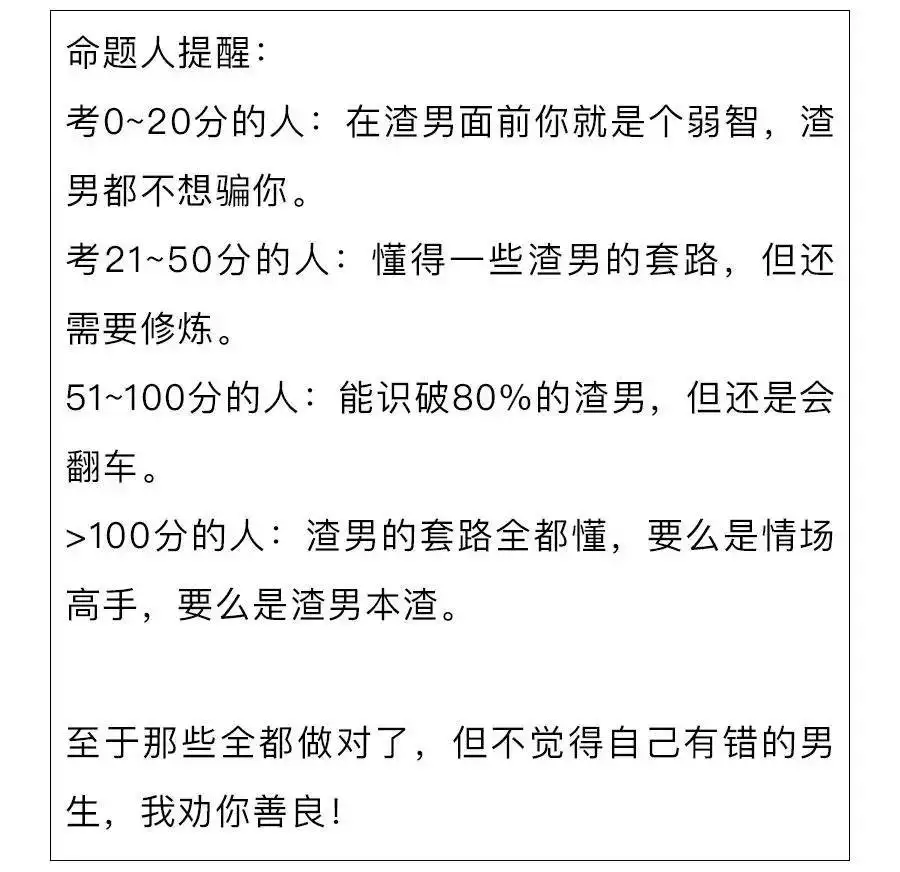 命题人提醒：

考0~20分的人：在渣男面前你就是个弱智，渣男都不想骗你。

考21~50分的人：懂得一些渣男的套路，但还需要修炼。

51~100分的人：能识破80%的渣男，但还是会翻车。

>100分的人：渣男的套路全都懂，要么是情场高手，要么是渣男本渣。

至于那些全都做对了，但不觉得自己有错的男生，我劝你善良！